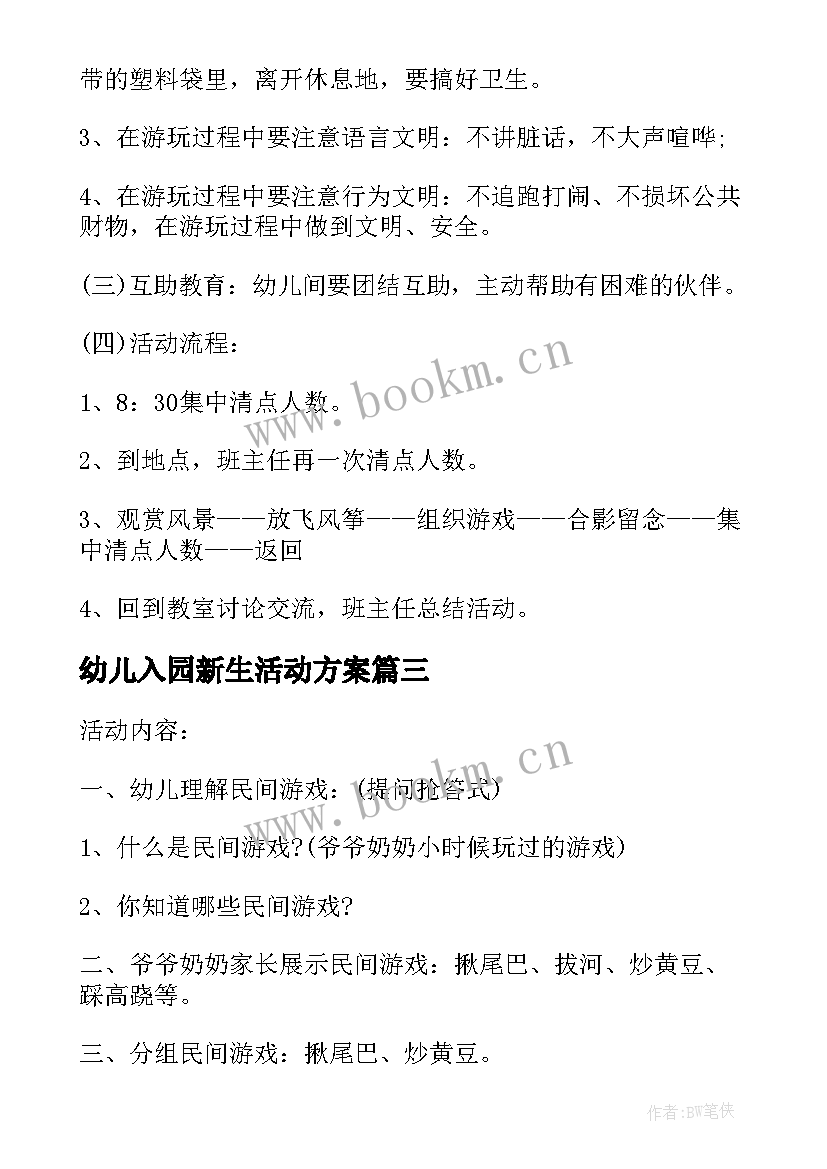 带的塑料袋里，离开休息地，要搞好卫生。

3、在游玩过程中要注意语言文明：不讲脏话，不大声喧哗;

4、在游玩过程中要注意行为文明：不追跑打闹、不损坏公共财物，在游玩过程中做到文明、安全。

(三)互助教育：幼儿间要团结互助，主动帮助有困难的伙伴。

(四)活动流程：

1、8：30集中清点人数。

2、到地点，班主任再一次清点人数。

3、观赏风景——放飞风筝——组织游戏——合影留念——集中清点人数——返回

4、回到教室讨论交流，班主任总结活动。

幼儿入园新生活动方案篇三

活动内容：

一、幼儿理解民间游戏：(提问抢答式)

1、什么是民间游戏?(爷爷奶奶小时候玩过的游戏)

2、你知道哪些民间游戏?

二、爷爷奶奶家长展示民间游戏：揪尾巴、拔河、炒黄豆、踩高跷等。

三、分组民间游戏：揪尾巴、炒黄豆。

www.bookm.cn

www.bookm.cn

作者:BW笔侠